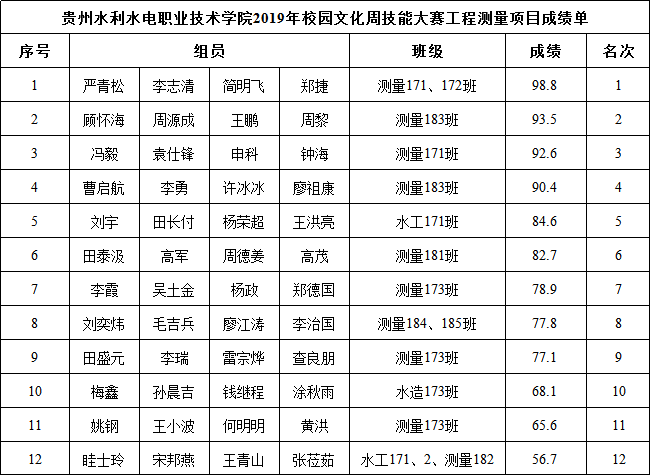 贵州水利水电职业技术学院2019年校园文化周技能大赛工程测量项目成绩单

| 序号 | 组员 | | | | 班级 | 成绩 | 名次 |
|---|---|---|---|---|---|---|---|
| 1 | 严青松 | 李志清 | 简明飞 | 郑捷 | 测量171、172班 | 98.8 | 1 |
| 2 | 顾怀海 | 周源成 | 王鹏 | 周黎 | 测量183班 | 93.5 | 2 |
| 3 | 冯毅 | 袁仕锋 | 申科 | 钟海 | 测量171班 | 92.6 | 3 |
| 4 | 曹启航 | 李勇 | 许冰冰 | 廖祖康 | 测量183班 | 90.4 | 4 |
| 5 | 刘宇 | 田长付 | 杨荣超 | 王洪亮 | 水工171班 | 84.6 | 5 |
| 6 | 田泰汲 | 高军 | 周德姜 | 高茂 | 测量181班 | 82.7 | 6 |
| 7 | 李霞 | 吴士金 | 杨政 | 郑德国 | 测量173班 | 78.9 | 7 |
| 8 | 刘奕炜 | 毛吉兵 | 廖江涛 | 李治国 | 测量184、185班 | 77.8 | 8 |
| 9 | 田盛元 | 李瑞 | 雷宗烨 | 查良朋 | 测量173班 | 77.1 | 9 |
| 10 | 梅鑫 | 孙晨吉 | 钱继程 | 涂秋雨 | 水造173班 | 68.1 | 10 |
| 11 | 姚钢 | 王小波 | 何明明 | 黄洪 | 测量173班 | 65.6 | 11 |
| 12 | 眭士玲 | 宋邦燕 | 王青山 | 张莅茹 | 水工171、2、测量182 | 56.7 | 12 |